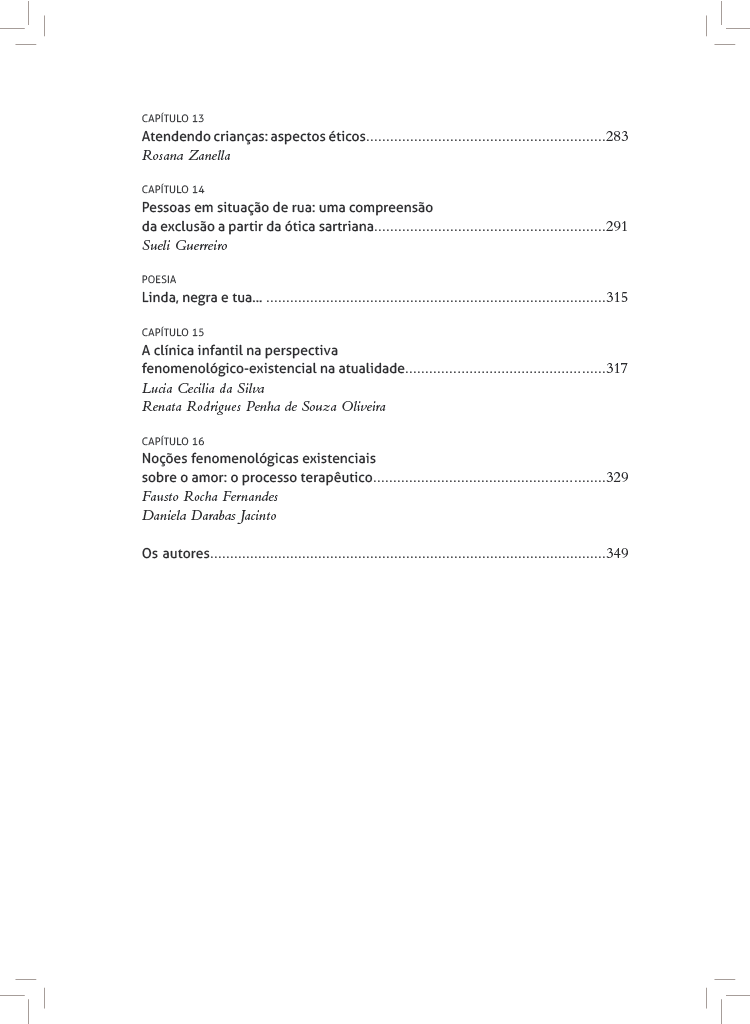 CAPÍTULO 13
Atendendo crianças: aspectos éticos 283
Rosana Zanella

CAPÍTULO 14
Pessoas em situação de rua: uma compreensão
da exclusão a partir da ótica sartriana 291
Sueli Guerreiro

POESIA
Linda, negra e tua... 315

CAPÍTULO 15
A clínica infantil na perspectiva
fenomenológico-existencial na atualidade 317
Lucia Cecilia da Silva
Renata Rodrigues Penha de Souza Oliveira

CAPÍTULO 16
Noções fenomenológicas existenciais
sobre o amor: o processo terapêutico 329
Fausto Rocha Fernandes
Daniela Darabas Jacinto

Os autores 349